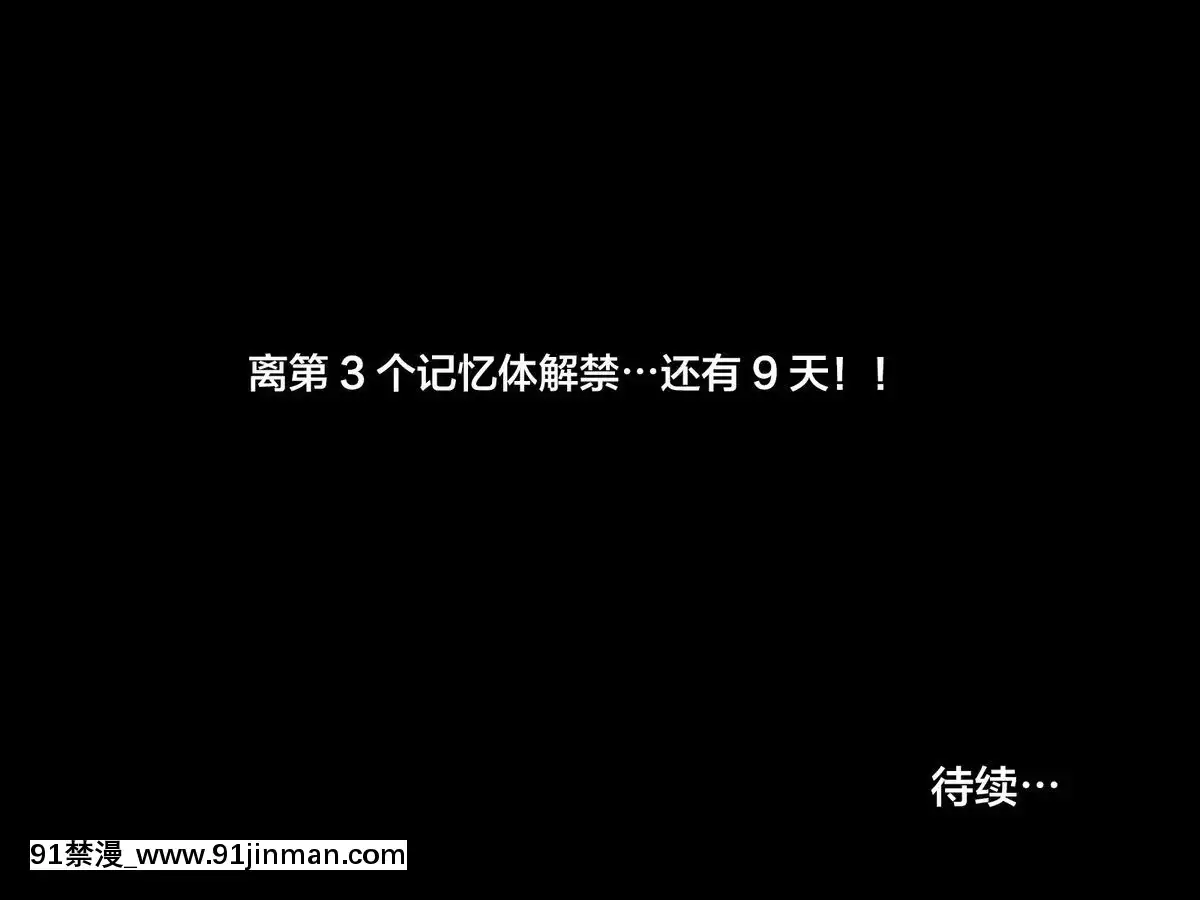 离第 3 个记忆体解禁…还有 9 天！！

待续…

91禁漫_www.91jinman.com